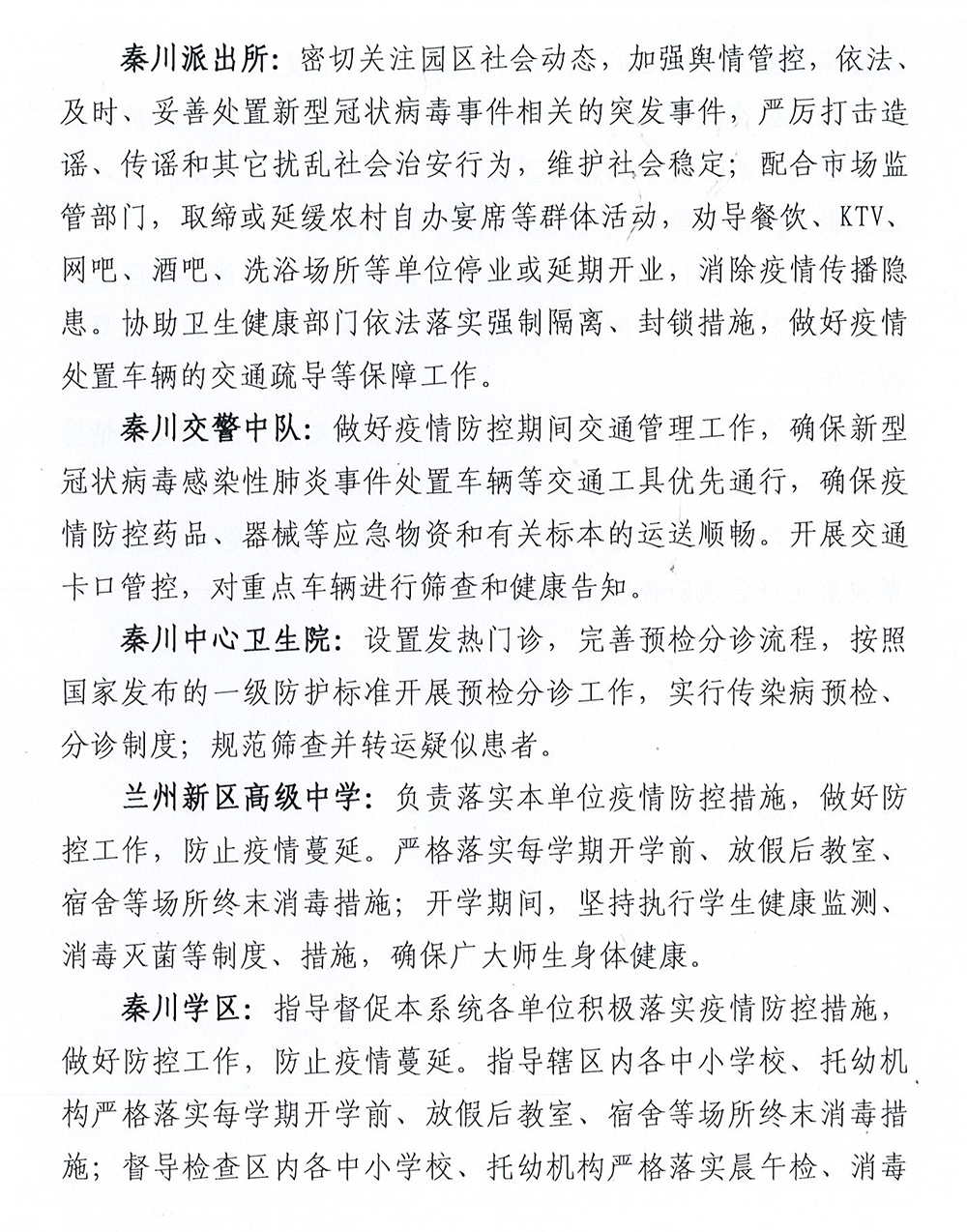 秦川派出所：密切关注园区社会动态，加强舆情管控，依法、及时、妥善处置新型冠状病毒事件相关的突发事件，严厉打击造谣、传谣和其它扰乱社会治安行为，维护社会稳定；配合市场监管部门，取缔或延缓农村自办宴席等群体活动，劝导餐饮、KTV、网吧、酒吧、洗浴场所等单位停业或延期开业，消除疫情传播隐患。协助卫生健康部门依法落实强制隔离、封锁措施，做好疫情处置车辆的交通疏导等保障工作。

秦川交警中队：做好疫情防控期间交通管理工作，确保新型冠状病毒感染性肺炎事件处置车辆等交通工具优先通行，确保疫情防控药品、器械等应急物资和有关标本的运送顺畅。开展交通卡口管控，对重点车辆进行筛查和健康告知。

秦川中心卫生院：设置发热门诊，完善预检分诊流程，按照国家发布的一级防护标准开展预检分诊工作，实行传染病预检、分诊制度；规范筛查并转运疑似患者。

兰州新区高级中学：负责落实本单位疫情防控措施，做好防控工作，防止疫情蔓延。严格落实每学期开学前、放假后教室、宿舍等场所终末消毒措施；开学期间，坚持执行学生健康监测、消毒灭菌等制度、措施，确保广大师生身体健康。

秦川学区：指导督促本系统各单位积极落实疫情防控措施，做好防控工作，防止疫情蔓延。指导辖区内各中小学校、托幼机构严格落实每学期开学前、放假后教室、宿舍等场所终末消毒措施；督导检查区内各中小学校、托幼机构严格落实晨午检、消毒